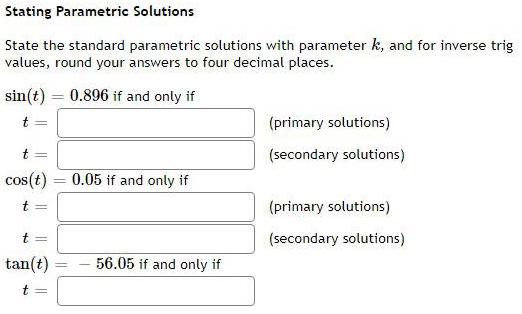 Stating Parametric Solutions

State the standard parametric solutions with parameter $k$, and for inverse trig values, round your answers to four decimal places.

$\sin(t) = 0.896$ if and only if

$t =$ (primary solutions)

$t =$ (secondary solutions)

$\cos(t) = 0.05$ if and only if

$t =$ (primary solutions)

$t =$ (secondary solutions)

$\tan(t) = -56.05$ if and only if

$t =$